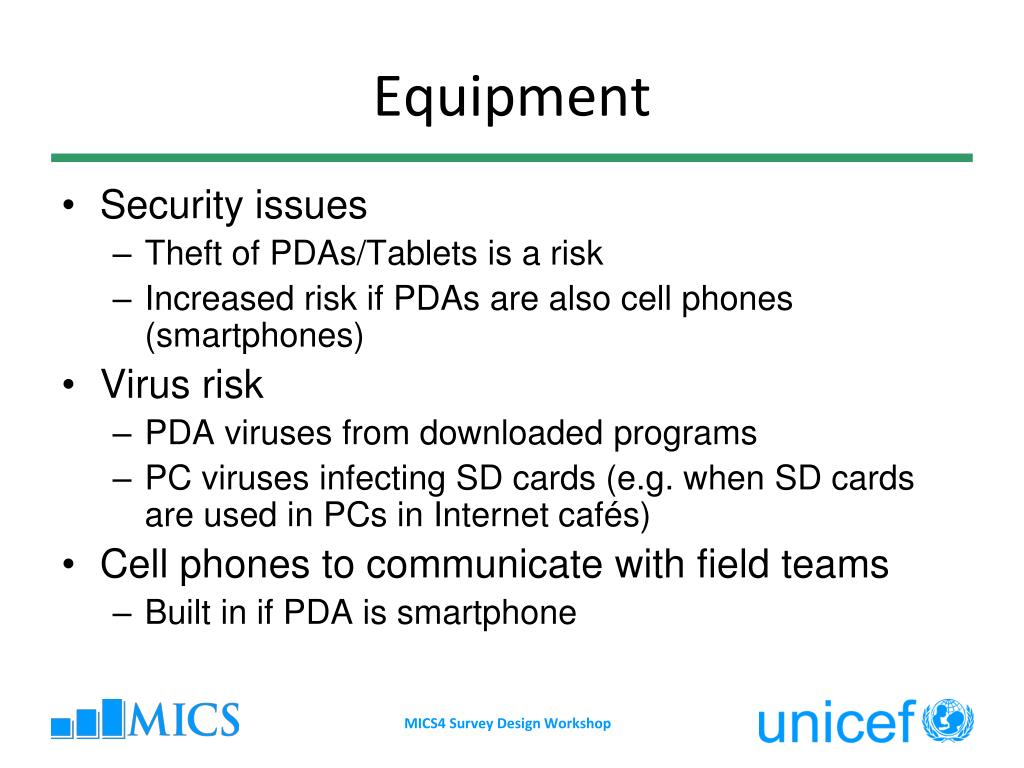 Equipment

• Security issues
– Theft of PDAs/Tablets is a risk
– Increased risk if PDAs are also cell phones (smartphones)
• Virus risk
– PDA viruses from downloaded programs
– PC viruses infecting SD cards (e.g. when SD cards are used in PCs in Internet cafés)
• Cell phones to communicate with field teams
– Built in if PDA is smartphone

MICS

MICS4 Survey Design Workshop

unicef